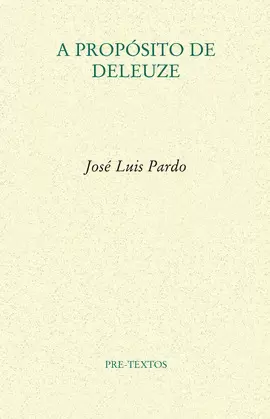 A PROPÓSITO DE DELEUZE

José Luis Pardo

PRE-TEXTOS